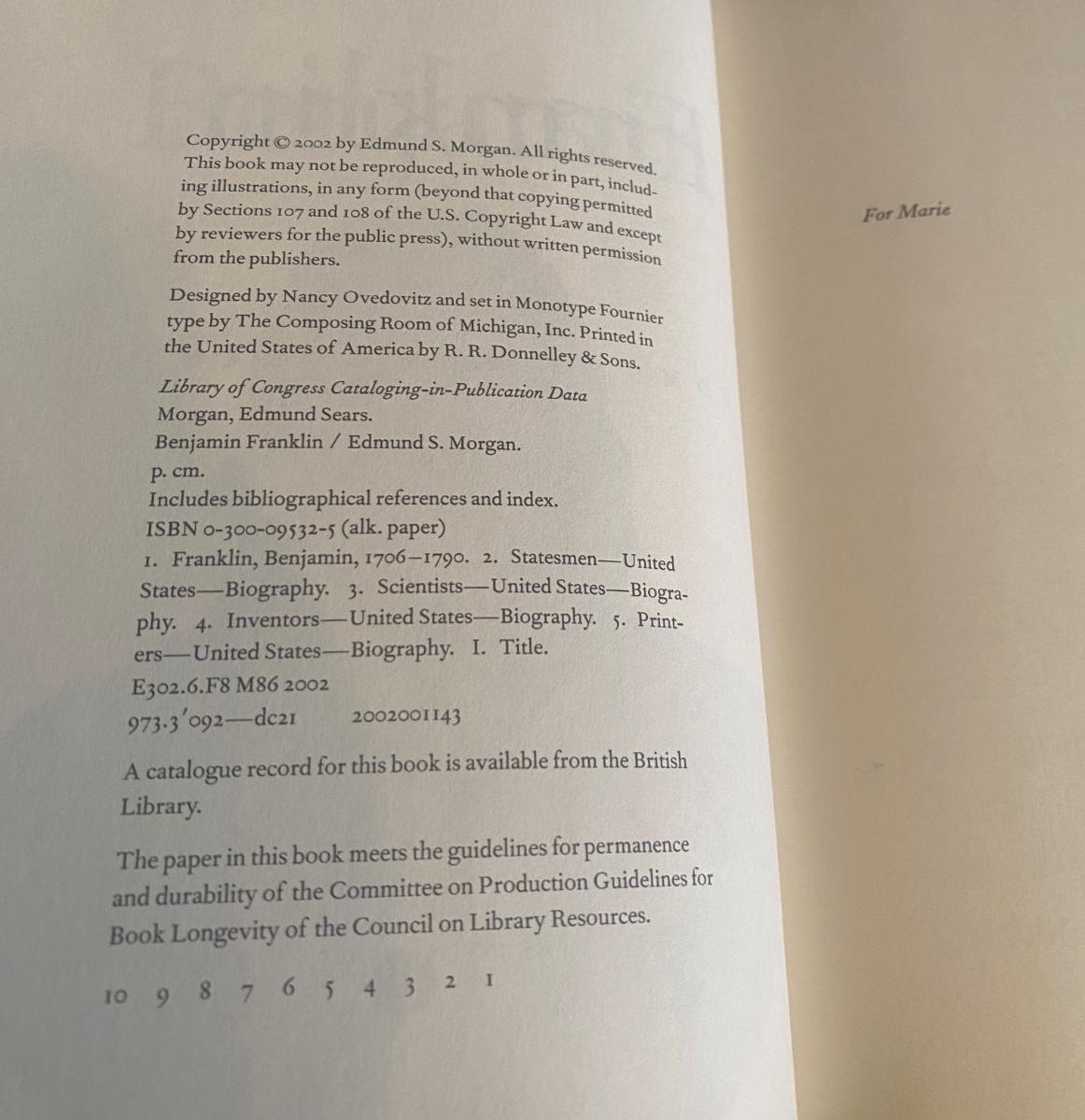 Copyright © 2002 by Edmund S. Morgan. All rights reserved. This book may not be reproduced, in whole or in part, including illustrations, in any form (beyond that copying permitted by Sections 107 and 108 of the U.S. Copyright Law and except by reviewers for the public press), without written permission from the publishers.

Designed by Nancy Ovedovitz and set in Monotype Fournier type by The Composing Room of Michigan, Inc. Printed in the United States of America by R. R. Donnelley & Sons.

Library of Congress Cataloging-in-Publication Data
Morgan, Edmund Sears.
Benjamin Franklin / Edmund S. Morgan.
p. cm.
Includes bibliographical references and index.
ISBN 0-300-09532-5 (alk. paper)
1. Franklin, Benjamin, 1706–1790. 2. Statesmen—United States—Biography. 3. Scientists—United States—Biography. 4. Inventors—United States—Biography. 5. Printers—United States—Biography. I. Title.
E302.6.F8 M86 2002
973.3′092—dc21 2002001143

A catalogue record for this book is available from the British Library.

The paper in this book meets the guidelines for permanence and durability of the Committee on Production Guidelines for Book Longevity of the Council on Library Resources.

10 9 8 7 6 5 4 3 2 1

For Marie